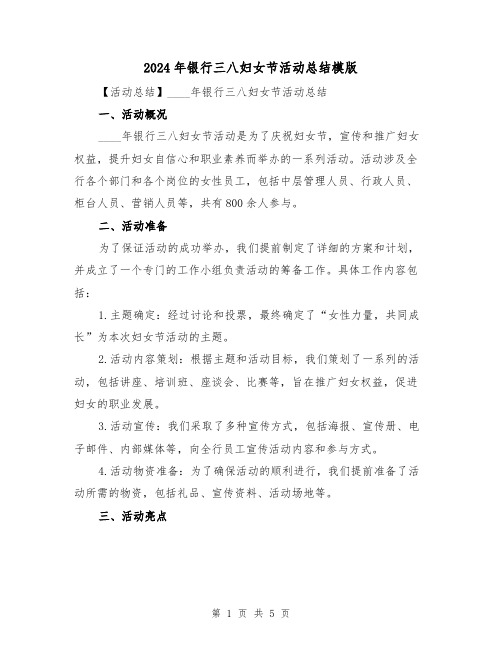 2024年银行三八妇女节活动总结模版

【活动总结】____年银行三八妇女节活动总结

一、活动概况

____年银行三八妇女节活动是为了庆祝妇女节，宣传和推广妇女权益，提升妇女自信心和职业素养而举办的一系列活动。活动涉及全行各个部门和各个岗位的女性员工，包括中层管理人员、行政人员、柜台人员、营销人员等，共有800余人参与。

二、活动准备

为了保证活动的成功举办，我们提前制定了详细的方案和计划，并成立了一个专门的工作小组负责活动的筹备工作。具体工作内容包括：

1.主题确定：经过讨论和投票，最终确定了“女性力量，共同成长”为本次妇女节活动的主题。

2.活动内容策划：根据主题和活动目标，我们策划了一系列的活动，包括讲座、培训班、座谈会、比赛等，旨在推广妇女权益，促进妇女的职业发展。

3.活动宣传：我们采取了多种宣传方式，包括海报、宣传册、电子邮件、内部媒体等，向全行员工宣传活动内容和参与方式。

4.活动物资准备：为了确保活动的顺利进行，我们提前准备了活动所需的物资，包括礼品、宣传资料、活动场地等。

三、活动亮点

第 1 页 共 5 页